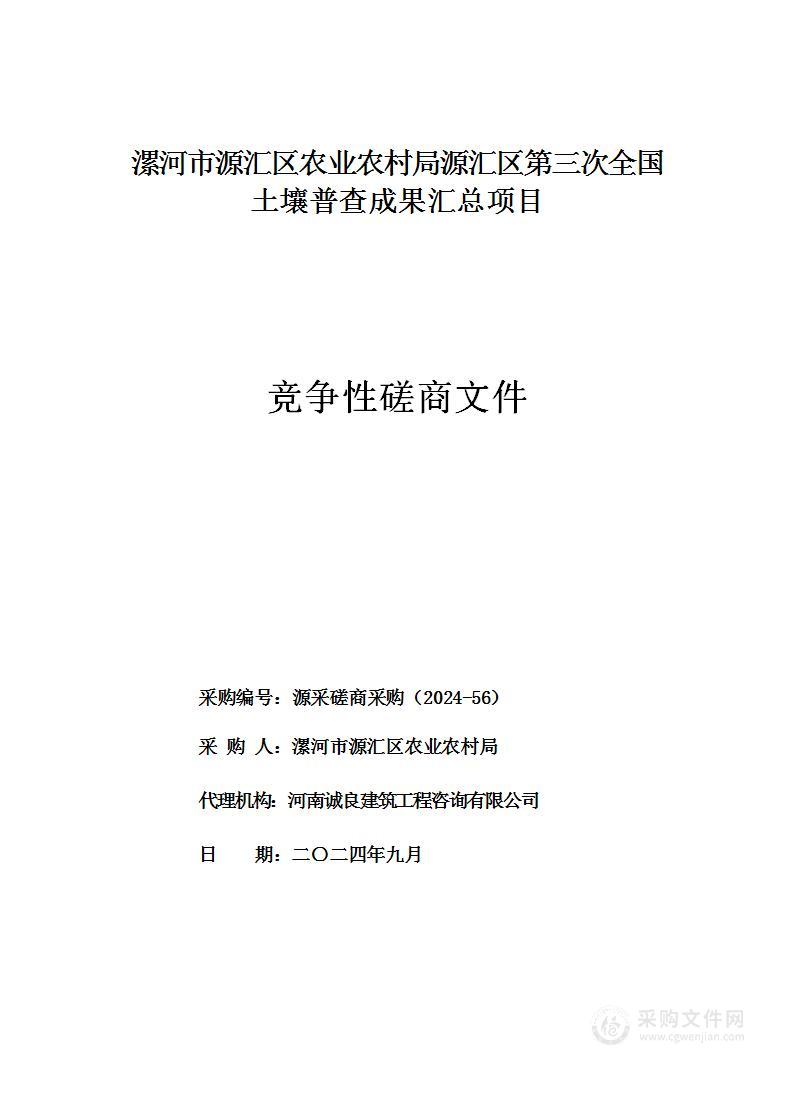 漯河市源汇区农业农村局源汇区第三次全国土壤普查成果汇总项目

竞争性磋商文件

采购编号：源采磋商采购（2024-56）

采 购 人：漯河市源汇区农业农村局

代理机构：河南诚良建筑工程咨询有限公司

日 期：二〇二四年九月

采购文件网
www.cgwenjian.com